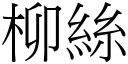 柳絲